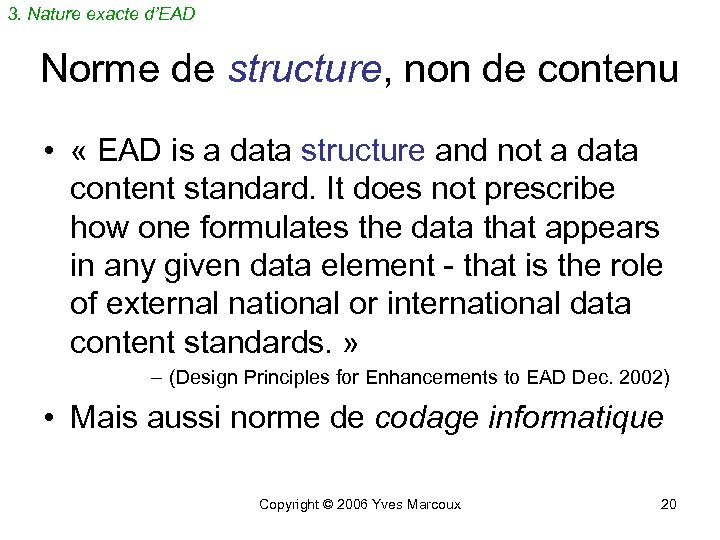 3. Nature exacte d'EAD

Norme de structure, non de contenu

• « EAD is a data structure and not a data content standard. It does not prescribe how one formulates the data that appears in any given data element - that is the role of external national or international data content standards. »

– (Design Principles for Enhancements to EAD Dec. 2002)

• Mais aussi norme de codage informatique

Copyright © 2006 Yves Marcoux

20